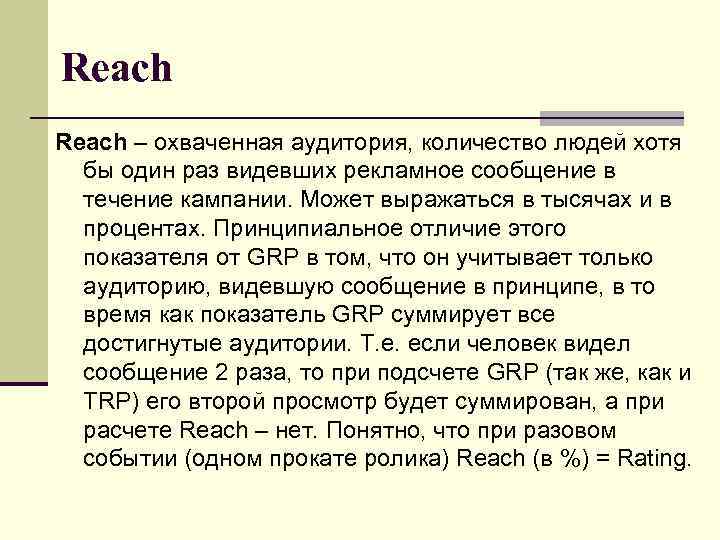 Reach

Reach – охваченная аудитория, количество людей хотя бы один раз видевших рекламное сообщение в течение кампании. Может выражаться в тысячах и в процентах. Принципиальное отличие этого показателя от GRP в том, что он учитывает только аудиторию, видевшую сообщение в принципе, в то время как показатель GRP суммирует все достигнутые аудитории. Т.е. если человек видел сообщение 2 раза, то при подсчете GRP (так же, как и TRP) его второй просмотр будет суммирован, а при расчете Reach – нет. Понятно, что при разовом событии (одном прокате ролика) Reach (в %) = Rating.